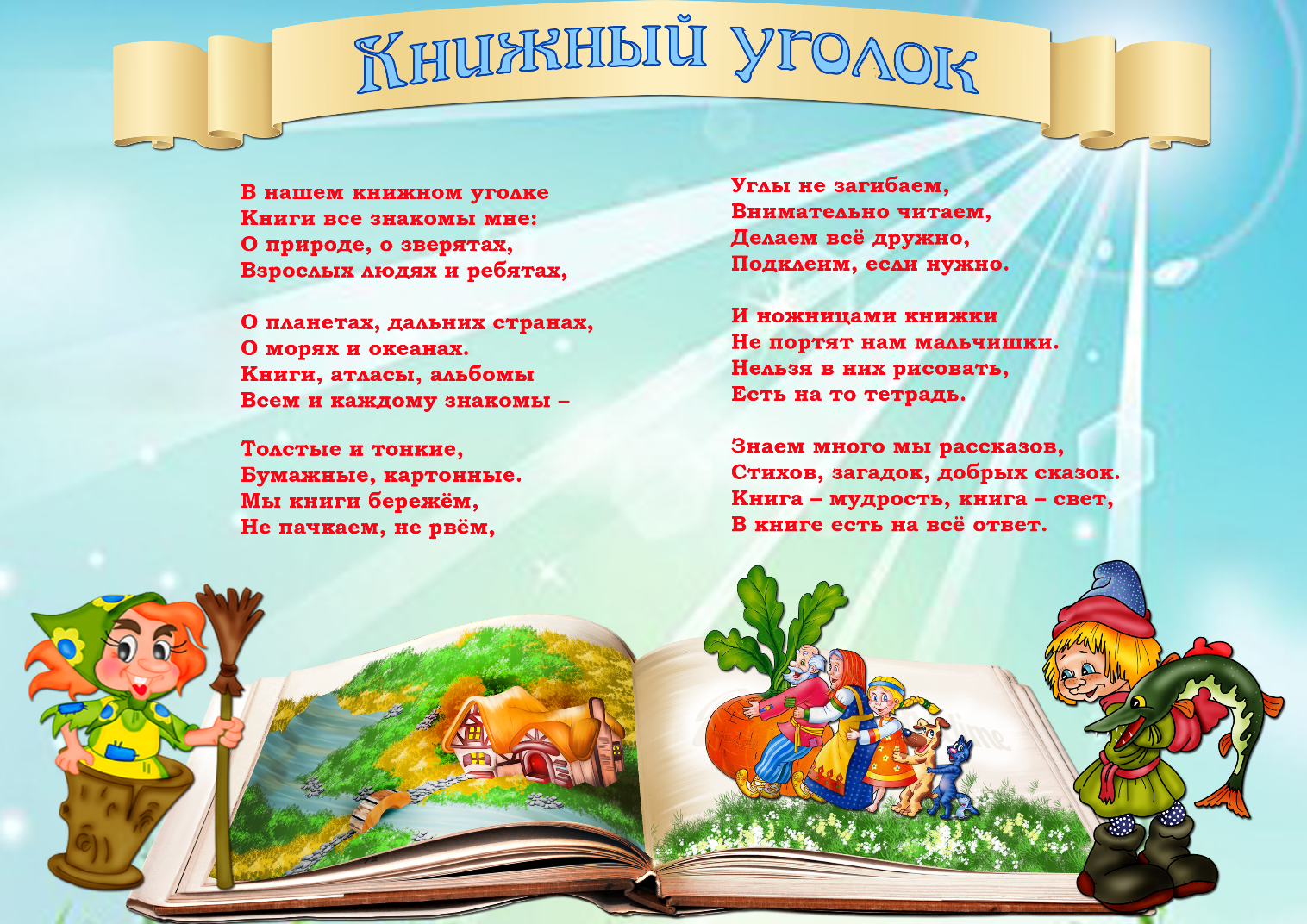 Книжный уголок

В нашем книжном уголке
Книги все знакомы мне:
О природе, о зверятах,
Взрослых людях и ребятах,

О планетах, дальних странах,
О морях и океанах.
Книги, атласы, альбомы
Всем и каждому знакомы –

Толстые и тонкие,
Бумажные, картонные.
Мы книги бережём,
Не пачкаем, не рвём,

Углы не загибаем,
Внимательно читаем,
Делаем всё дружно,
Подклеим, если нужно.

И ножницами книжки
Не портят нам мальчишки.
Нельзя в них рисовать,
Есть на то тетрадь.

Знаем много мы рассказов,
Стихов, загадок, добрых сказок.
Книга – мудрость, книга – свет,
В книге есть на всё ответ.